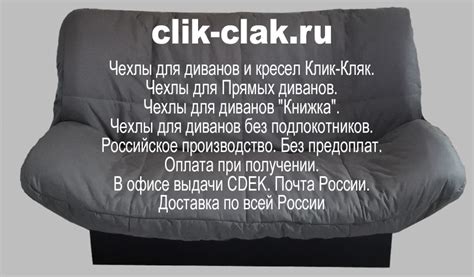 clik-clak.ru

Чехлы для диванов и кресел Клик-Кляк.
Чехлы для Прямых диванов.
Чехлы для диванов "Книжка".
Чехлы для диванов без подлокотников.
Российское производство. Без предоплат.
Оплата при получении.
В офисе выдачи CDEK. Почта России.
Доставка по всей России